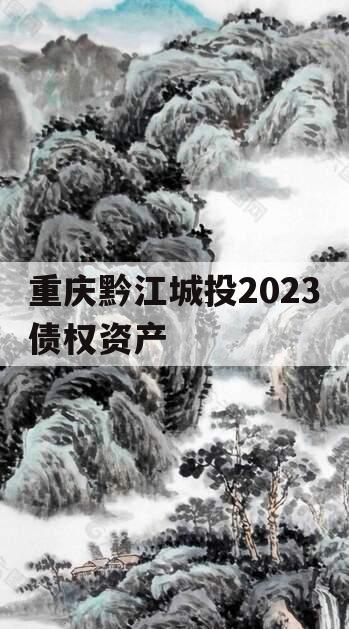 重庆黔江城投2023债权资产